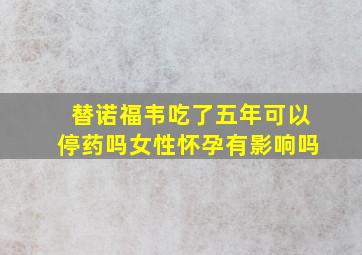 替诺福韦吃了五年可以停药吗女性怀孕有影响吗